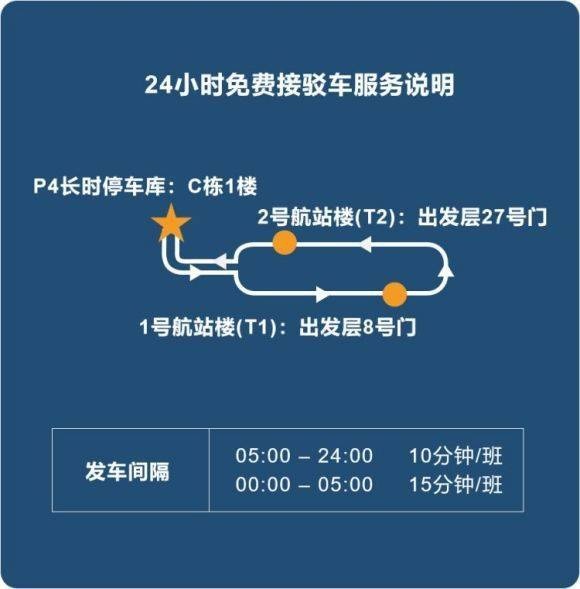 24小时免费接驳车服务说明

P4长时停车库：C栋1楼

2号航站楼(T2)：出发层27号门

1号航站楼(T1)：出发层8号门

| 发车间隔 | 05:00 – 24:00　10分钟/班<br>00:00 – 05:00　15分钟/班 |
|---|---|